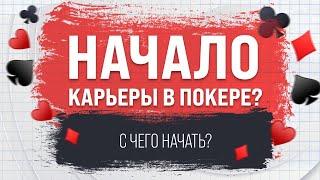 НАЧАЛО
КАРЬЕРЫ В ПОКЕРЕ?

С ЧЕГО НАЧАТЬ?